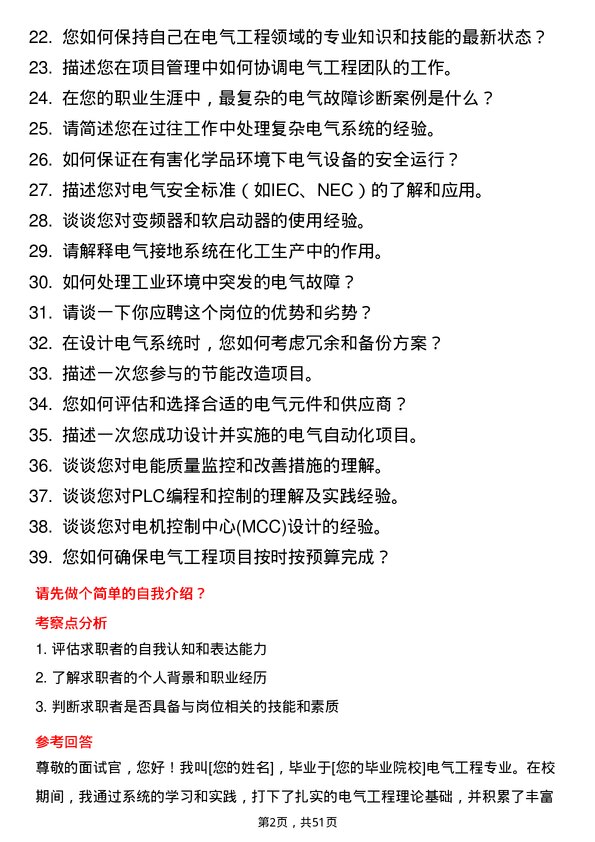 22. 您如何保持自己在电气工程领域的专业知识和技能的最新状态？

23. 描述您在项目管理中如何协调电气工程团队的工作。

24. 在您的职业生涯中，最复杂的电气故障诊断案例是什么？

25. 请简述您在过往工作中处理复杂电气系统的经验。

26. 如何保证在有害化学品环境下电气设备的安全运行？

27. 描述您对电气安全标准（如IEC、NEC）的了解和应用。

28. 谈谈您对变频器和软启动器的使用经验。

29. 请解释电气接地系统在化工生产中的作用。

30. 如何处理工业环境中突发的电气故障？

31. 请谈一下你应聘这个岗位的优势和劣势？

32. 在设计电气系统时，您如何考虑冗余和备份方案？

33. 描述一次您参与的节能改造项目。

34. 您如何评估和选择合适的电气元件和供应商？

35. 描述一次您成功设计并实施的电气自动化项目。

36. 谈谈您对电能质量监控和改善措施的理解。

37. 谈谈您对PLC编程和控制的理解及实践经验。

38. 谈谈您对电机控制中心(MCC)设计的经验。

39. 您如何确保电气工程项目按时按预算完成？

请先做个简单的自我介绍？

考察点分析

1. 评估求职者的自我认知和表达能力

2. 了解求职者的个人背景和职业经历

3. 判断求职者是否具备与岗位相关的技能和素质

参考回答

尊敬的面试官，您好！我叫[您的姓名]，毕业于[您的毕业院校]电气工程专业。在校期间，我通过系统的学习和实践，打下了扎实的电气工程理论基础，并积累了丰富

第2页，共51页